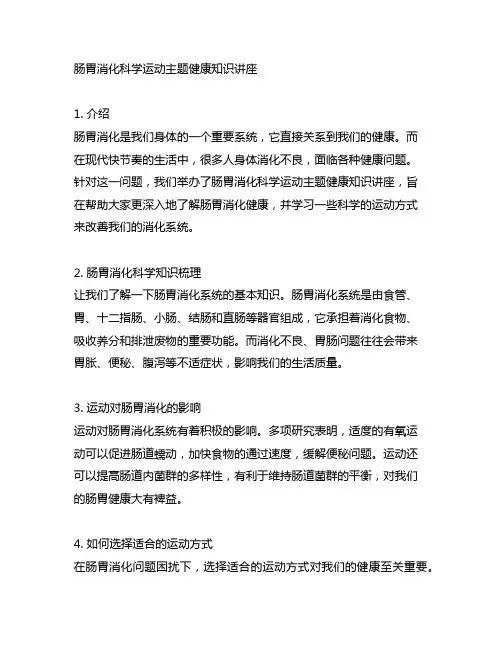 肠胃消化科学运动主题健康知识讲座

1. 介绍
肠胃消化是我们身体的一个重要系统，它直接关系到我们的健康。而在现代快节奏的生活中，很多人身体消化不良，面临各种健康问题。针对这一问题，我们举办了肠胃消化科学运动主题健康知识讲座，旨在帮助大家更深入地了解肠胃消化健康，并学习一些科学的运动方式来改善我们的消化系统。

2. 肠胃消化科学知识梳理
让我们了解一下肠胃消化系统的基本知识。肠胃消化系统是由食管、胃、十二指肠、小肠、结肠和直肠等器官组成，它承担着消化食物、吸收养分和排泄废物的重要功能。而消化不良、胃肠问题往往会带来胃胀、便秘、腹泻等不适症状，影响我们的生活质量。

3. 运动对肠胃消化的影响
运动对肠胃消化系统有着积极的影响。多项研究表明，适度的有氧运动可以促进肠道蠕动，加快食物的通过速度，缓解便秘问题。运动还可以提高肠道内菌群的多样性，有利于维持肠道菌群的平衡，对我们的肠胃健康大有裨益。

4. 如何选择适合的运动方式
在肠胃消化问题困扰下，选择适合的运动方式对我们的健康至关重要。